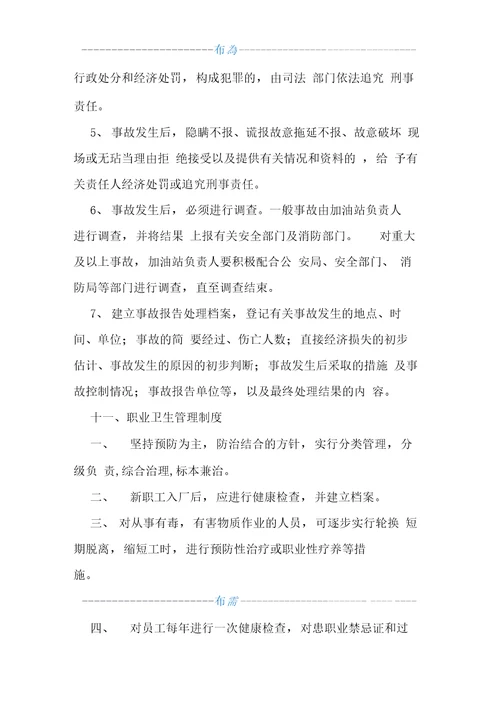 布為

行政处分和经济处罚，构成犯罪的，由司法 部门依法追究 刑事责任。

5、 事故发生后，隐瞒不报、谎报故意拖延不报、故意破坏 现场或无玷当理由拒 绝接受以及提供有关情况和资料的 ，给 予有关责任人经济处罚或追究刑事责任。

6、 事故发生后，必须进行调查。一般事故由加油站负责人进行调查，并将结果 上报有关安全部门及消防部门。　对重大及以上事故，加油站负责人要积极配合公 安局、安全部门、 消防局等部门进行调查，直至调查结束。

7、 建立事故报告处理档案，登记有关事故发生的地点、时间、单位；事故的简 要经过、伤亡人数；直接经济损失的初步估计、事故发生的原因的初步判断；事故发生后采取的措施 及事故控制情况；事故报告单位等，以及最终处理结果的内 容。

十一、职业卫生管理制度

一、　坚持预防为主，防治结合的方针，实行分类管理，分级负 责,综合治理,标本兼治。

二、　新职工入厂后，应进行健康检查，并建立档案。

三、 对从事有毒，有害物质作业的人员，可逐步实行轮换 短期脱离，缩短工时，进行预防性治疗或职业性疗养等措施。

布需

四、　对员工每年进行一次健康检查，对患职业禁忌证和过